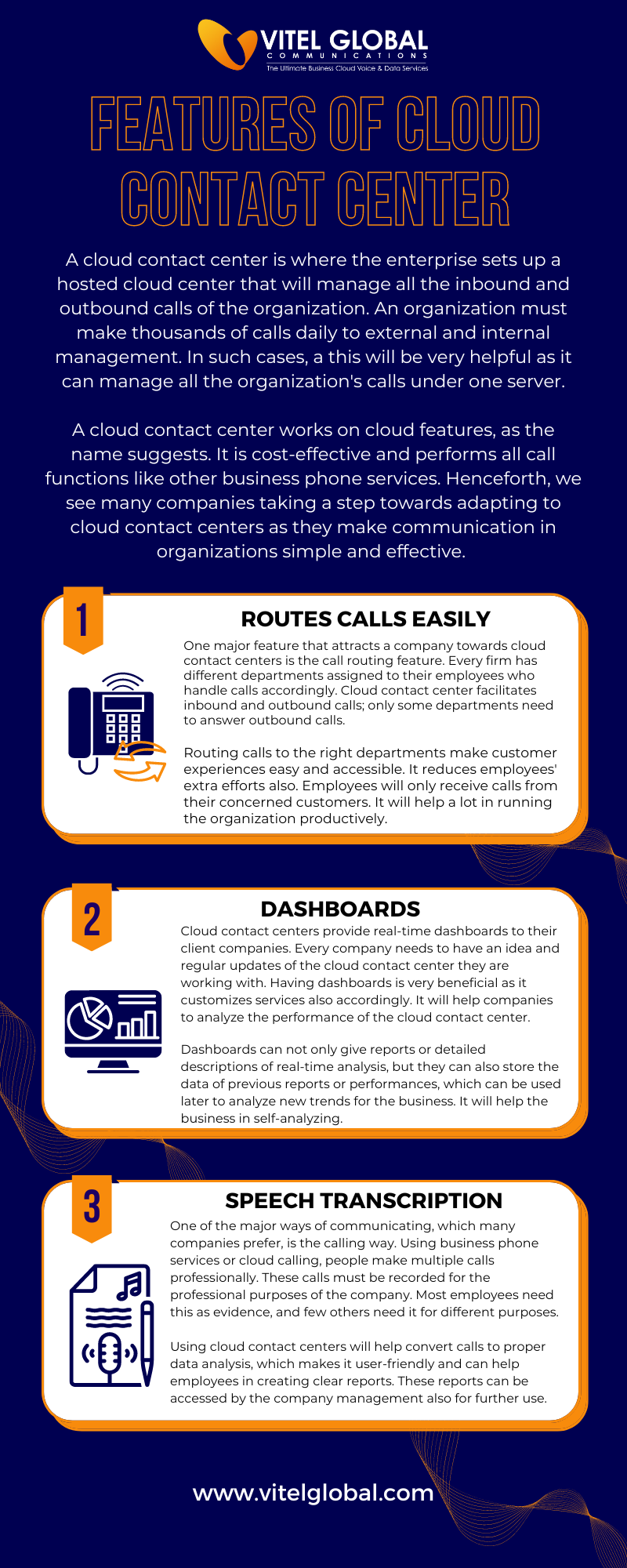 VITEL GLOBAL
COMMUNICATIONS
The Ultimate Business Cloud Voice & Data Services

FEATURES OF CLOUD CONTACT CENTER

A cloud contact center is where the enterprise sets up a hosted cloud center that will manage all the inbound and outbound calls of the organization. An organization must make thousands of calls daily to external and internal management. In such cases, a this will be very helpful as it can manage all the organization's calls under one server.

A cloud contact center works on cloud features, as the name suggests. It is cost-effective and performs all call functions like other business phone services. Henceforth, we see many companies taking a step towards adapting to cloud contact centers as they make communication in organizations simple and effective.

1

ROUTES CALLS EASILY

One major feature that attracts a company towards cloud contact centers is the call routing feature. Every firm has different departments assigned to their employees who handle calls accordingly. Cloud contact center facilitates inbound and outbound calls; only some departments need to answer outbound calls.

Routing calls to the right departments make customer experiences easy and accessible. It reduces employees' extra efforts also. Employees will only receive calls from their concerned customers. It will help a lot in running the organization productively.

2

DASHBOARDS

Cloud contact centers provide real-time dashboards to their client companies. Every company needs to have an idea and regular updates of the cloud contact center they are working with. Having dashboards is very beneficial as it customizes services also accordingly. It will help companies to analyze the performance of the cloud contact center.

Dashboards can not only give reports or detailed descriptions of real-time analysis, but they can also store the data of previous reports or performances, which can be used later to analyze new trends for the business. It will help the business in self-analyzing.

3

SPEECH TRANSCRIPTION

One of the major ways of communicating, which many companies prefer, is the calling way. Using business phone services or cloud calling, people make multiple calls professionally. These calls must be recorded for the professional purposes of the company. Most employees need this as evidence, and few others need it for different purposes.

Using cloud contact centers will help convert calls to proper data analysis, which makes it user-friendly and can help employees in creating clear reports. These reports can be accessed by the company management also for further use.

www.vitelglobal.com